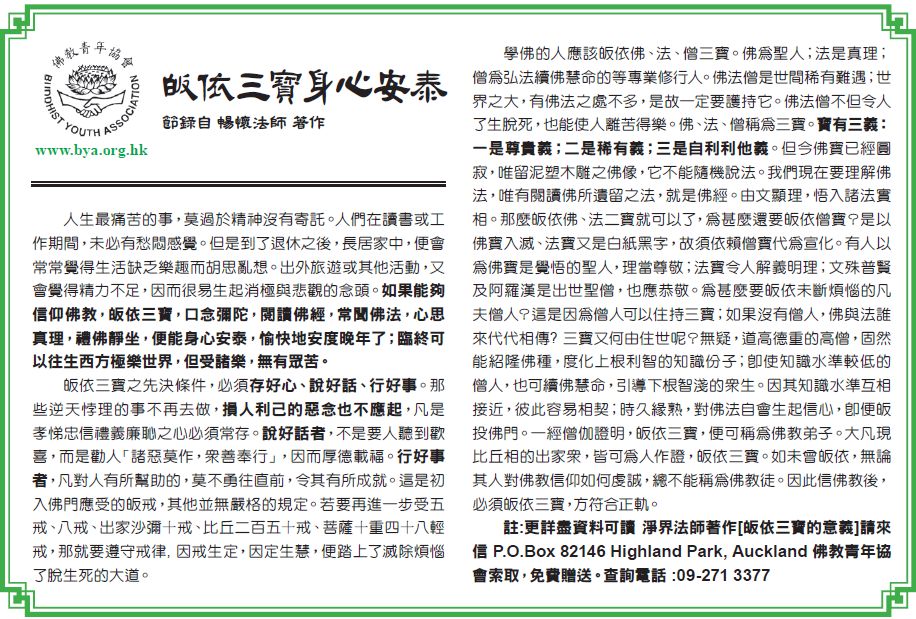 佛教青年協會
BUDDHIST YOUTH ASSOCIATION
www.bya.org.hk

皈依三寶身心安泰
節錄自 暢懷法師 著作

人生最痛苦的事，莫過於精神沒有寄託。人們在讀書或工作期間，未必有愁悶感覺。但是到了退休之後，長居家中，便會常常覺得生活缺乏樂趣而胡思亂想。出外旅遊或其他活動，又會覺得精力不足，因而很易生起消極與悲觀的念頭。如果能夠信仰佛教，皈依三寶，口念彌陀，閱讀佛經，常聞佛法，心思真理，禮佛靜坐，便能身心安泰，愉快地安度晚年了；臨終可以往生西方極樂世界，但受諸樂，無有眾苦。

皈依三寶之先決條件，必須存好心、說好話、行好事。那些逆天悖理的事不再去做，損人利己的惡念也不應起，凡是孝悌忠信禮義廉恥之心必須常存。說好話者，不是要人聽到歡喜，而是勸人「諸惡莫作，眾善奉行」，因而厚德載福。行好事者，凡對人有所幫助的，莫不勇往直前，令其有所成就。這是初入佛門應受的皈戒，其他並無嚴格的規定。若要再進一步受五戒、八戒、出家沙彌十戒、比丘二百五十戒、菩薩十重四十八輕戒，那就要遵守戒律，因戒生定，因定生慧，便踏上了滅除煩惱了脫生死的大道。

學佛的人應該皈依佛、法、僧三寶。佛為聖人；法是真理；僧為弘法續佛慧命的等專業修行人。佛法僧是世間稀有難遇；世界之大，有佛法之處不多，是故一定要護持它。佛法僧不但令人了生脫死，也能使人離苦得樂。佛、法、僧稱為三寶。寶有三義：一是尊貴義；二是稀有義；三是自利利他義。但今佛寶已經圓寂，唯留泥塑木雕之佛像，它不能隨機說法。我們現在要理解佛法，唯有閱讀佛所遺留之法，就是佛經。由文顯理，悟入諸法實相。那麼皈依佛、法二寶就可以了，為甚麼還要皈依僧寶？是以佛寶入滅、法寶又是白紙黑字，故須依賴僧寶代為宣化。有人以為佛寶是覺悟的聖人，理當尊敬；法寶令人解義明理；文殊普賢及阿羅漢是出世聖僧，也應恭敬。為甚麼要皈依未斷煩惱的凡夫僧人？這是因為僧人可以住持三寶；如果沒有僧人，佛與法誰來代代相傳？三寶又何由住世呢？無疑，道高德重的高僧，固然能紹隆佛種，度化上根利智的知識份子；即使知識水準較低的僧人，也可續佛慧命，引導下根智淺的眾生。因其知識水準互相接近，彼此容易相契；時久緣熟，對佛法自會生起信心，即便皈投佛門。一經僧伽證明，皈依三寶，便可稱為佛教弟子。大凡現比丘相的出家眾，皆可為人作證，皈依三寶。如未曾皈依，無論其人對佛教信仰如何虔誠，總不能稱為佛教徒。因此信佛教後，必須皈依三寶，方符合正軌。

註:更詳盡資料可讀 淨界法師著作[皈依三寶的意義]請來信 P.O.Box 82146 Highland Park, Auckland 佛教青年協會索取，免費贈送。查詢電話 :09-271 3377